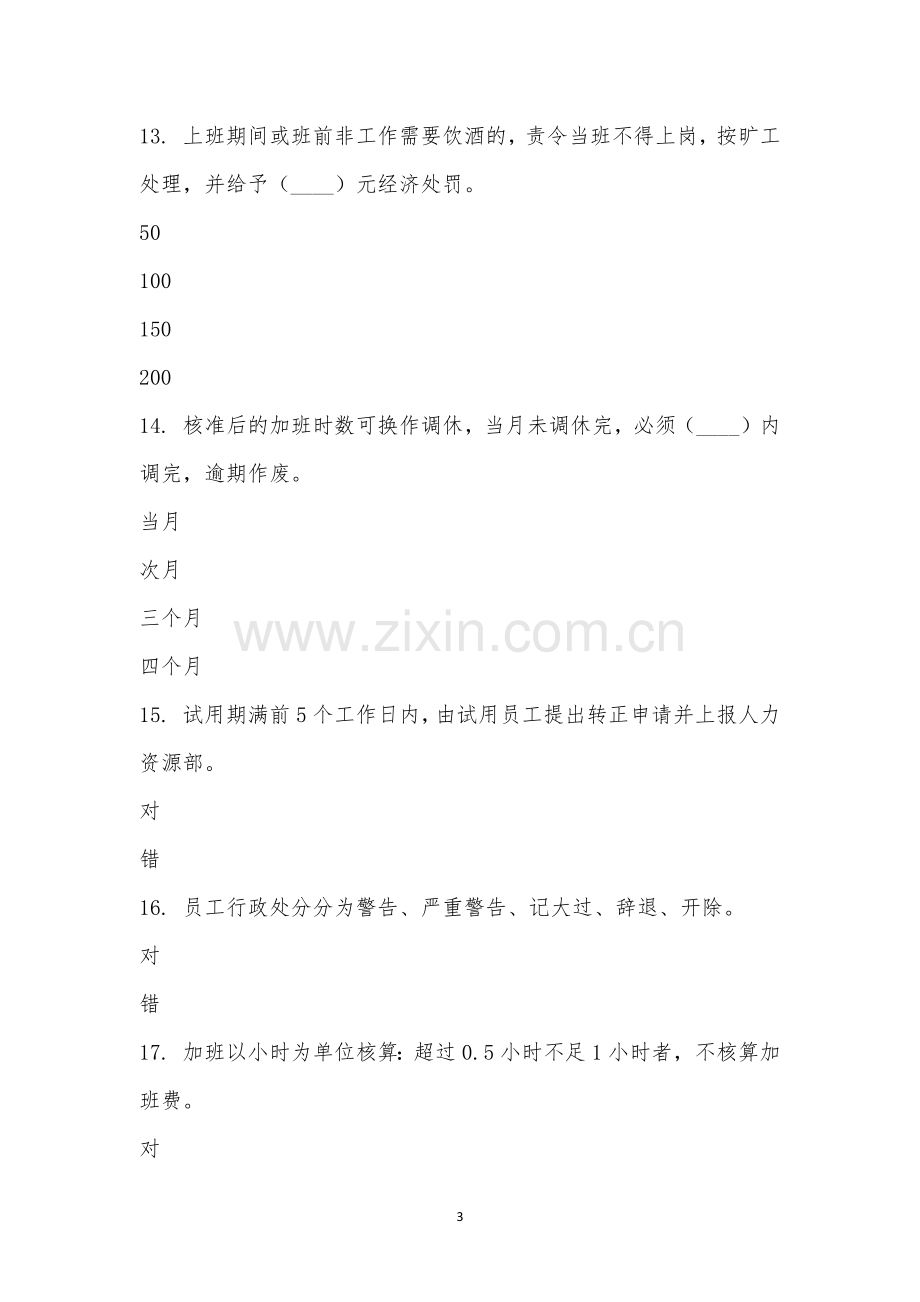 13.上班期间或班前非工作需要饮酒的，责令当班不得上岗，按旷工处理，并给予（____）元经济处罚。

50

100

150

200

14.核准后的加班时数可换作调休，当月未调休完，必须（____）内调完，逾期作废。

当月

次月

三个月

四个月

15.试用期满前5个工作日内，由试用员工提出转正申请并上报人力资源部。

对

错

16.员工行政处分分为警告、严重警告、记大过、辞退、开除。

对

错

17.加班以小时为单位核算：超过0.5小时不足1小时者，不核算加班费。

对

3

www.zixin.com.cn